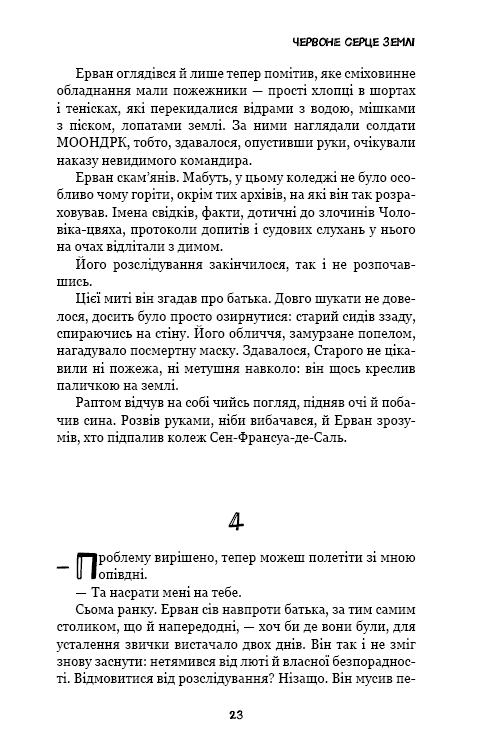 ЧЕРВОНЕ СЕРЦЕ ЗЕМЛІ

Ерван оглядівся й лише тепер помітив, яке сміховинне обладнання мали пожежники — прості хлопці в шортах і тенісках, які перекидалися відрами з водою, мішками з піском, лопатами землі. За ними наглядали солдати МООНДРК, тобто, здавалося, опустивши руки, очікували наказу невидимого командира.

Ерван скам'янів. Мабуть, у цьому коледжі не було особливо чому горіти, окрім тих архівів, на які він так розраховував. Імена свідків, факти, дотичні до злочинів Чоловіка-цвяха, протоколи допитів і судових слухань у нього на очах відлітали з димом.

Його розслідування закінчилося, так і не розпочавшись.

Цієї миті він згадав про батька. Довго шукати не довелося, досить було просто озирнутися: старий сидів ззаду, спираючись на стіну. Його обличчя, замурзане попелом, нагадувало посмертну маску. Здавалося, Старого не цікавили ні пожежа, ні метушня навколо: він щось креслив паличкою на землі.

Раптом відчув на собі чийсь погляд, підняв очі й побачив сина. Розвів руками, ніби вибачався, й Ерван зрозумів, хто підпалив колеж Сен-Франсуа-де-Саль.

4

— Проблему вирішено, тепер можеш полетіти зі мною опівдні.

— Та насрати мені на тебе.

Сьома ранку. Ерван сів навпроти батька, за тим самим столиком, що й напередодні, — хоч би де вони були, для усталення звички вистачало двох днів. Він так і не зміг знову заснути: нетямився від люті й власної безпорадності. Відмовитися від розслідування? Нізащо. Він мусив пе-

23